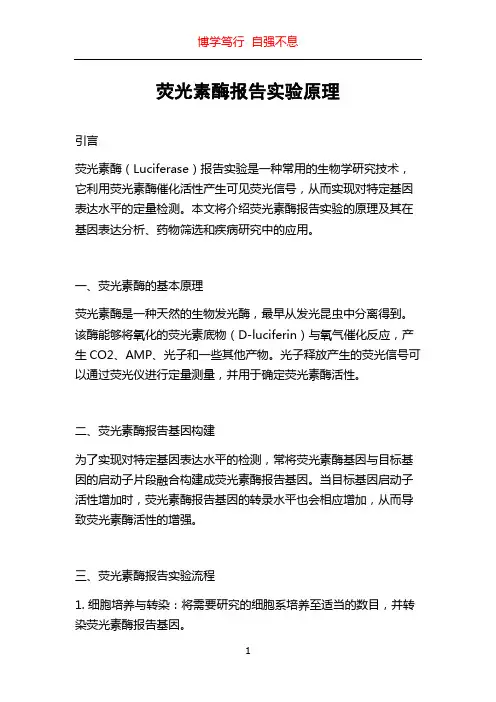 博学笃行 自强不息

荧光素酶报告实验原理

引言

荧光素酶（Luciferase）报告实验是一种常用的生物学研究技术，它利用荧光素酶催化活性产生可见荧光信号，从而实现对特定基因表达水平的定量检测。本文将介绍荧光素酶报告实验的原理及其在基因表达分析、药物筛选和疾病研究中的应用。

一、荧光素酶的基本原理

荧光素酶是一种天然的生物发光酶，最早从发光昆虫中分离得到。该酶能够将氧化的荧光素底物（D-luciferin）与氧气催化反应，产生 CO2、AMP、光子和一些其他产物。光子释放产生的荧光信号可以通过荧光仪进行定量测量，并用于确定荧光素酶活性。

二、荧光素酶报告基因构建

为了实现对特定基因表达水平的检测，常将荧光素酶基因与目标基因的启动子片段融合构建成荧光素酶报告基因。当目标基因启动子活性增加时，荧光素酶报告基因的转录水平也会相应增加，从而导致荧光素酶活性的增强。

三、荧光素酶报告实验流程

1. 细胞培养与转染：将需要研究的细胞系培养至适当的数目，并转染荧光素酶报告基因。

1